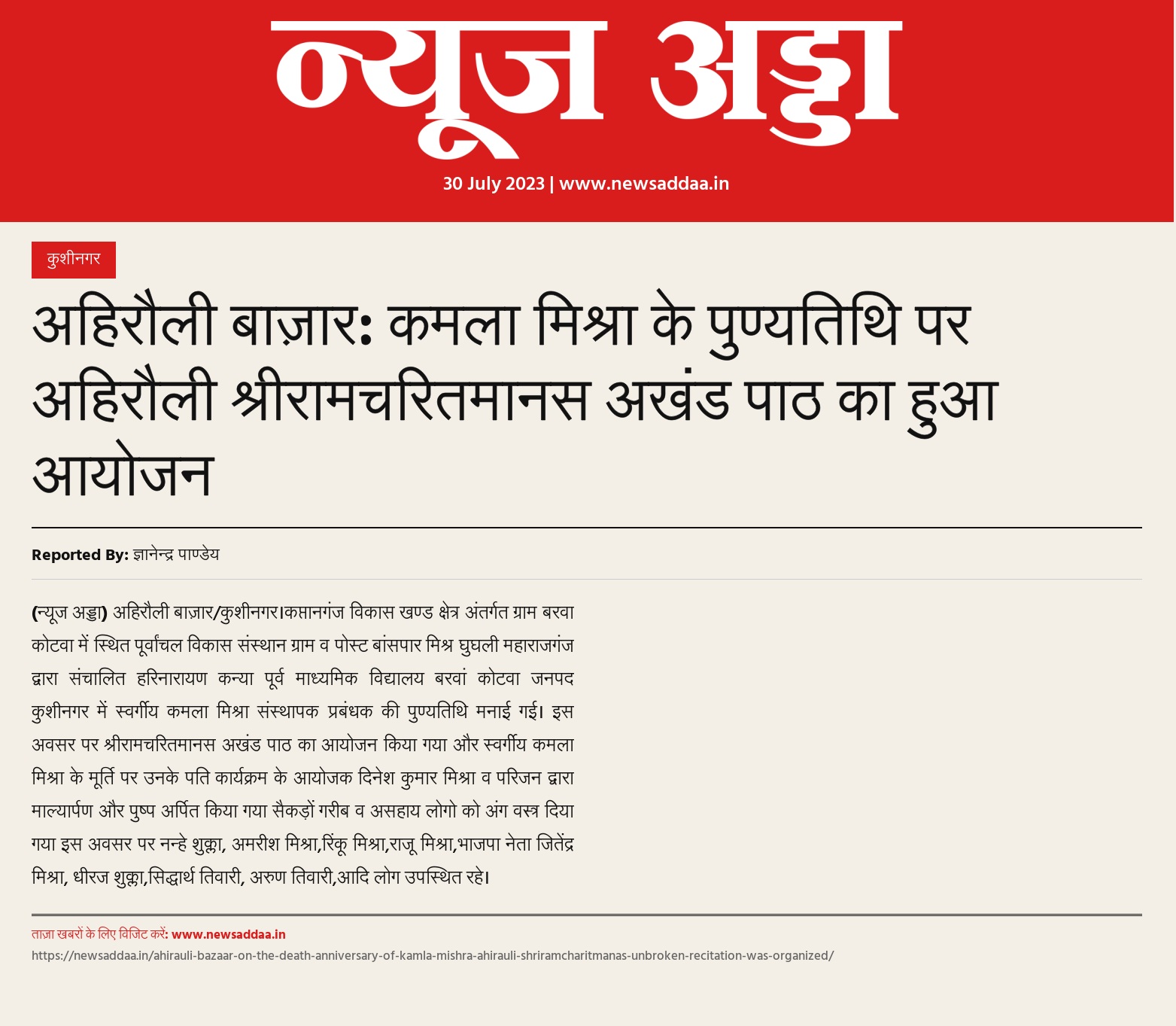 न्यूज अड्डा

30 July 2023 | www.newsaddaa.in

कुशीनगर

अहिरौली बाज़ार: कमला मिश्रा के पुण्यतिथि पर अहिरौली श्रीरामचरितमानस अखंड पाठ का हुआ आयोजन

Reported By: ज्ञानेन्द्र पाण्डेय

(न्यूज अड्डा) अहिरौली बाज़ार/कुशीनगर।कप्तानगंज विकास खण्ड क्षेत्र अंतर्गत ग्राम बरवा कोटवा में स्थित पूर्वांचल विकास संस्थान ग्राम व पोस्ट बांसपार मिश्र घुघली महाराजगंज द्वारा संचालित हरिनारायण कन्या पूर्व माध्यमिक विद्यालय बरवां कोटवा जनपद कुशीनगर में स्वर्गीय कमला मिश्रा संस्थापक प्रबंधक की पुण्यतिथि मनाई गई। इस अवसर पर श्रीरामचरितमानस अखंड पाठ का आयोजन किया गया और स्वर्गीय कमला मिश्रा के मूर्ति पर उनके पति कार्यक्रम के आयोजक दिनेश कुमार मिश्रा व परिजन द्वारा माल्यार्पण और पुष्प अर्पित किया गया सैकड़ों गरीब व असहाय लोगो को अंग वस्त्र दिया गया इस अवसर पर नन्हे शुक्ला, अमरीश मिश्रा,रिंकू मिश्रा,राजू मिश्रा,भाजपा नेता जितेंद्र मिश्रा, धीरज शुक्ला,सिद्धार्थ तिवारी, अरुण तिवारी,आदि लोग उपस्थित रहे।

ताज़ा खबरों के लिए विजिट करें: www.newsaddaa.in

https://newsaddaa.in/ahirauli-bazaar-on-the-death-anniversary-of-kamla-mishra-ahirauli-shriramcharitmanas-unbroken-recitation-was-organized/